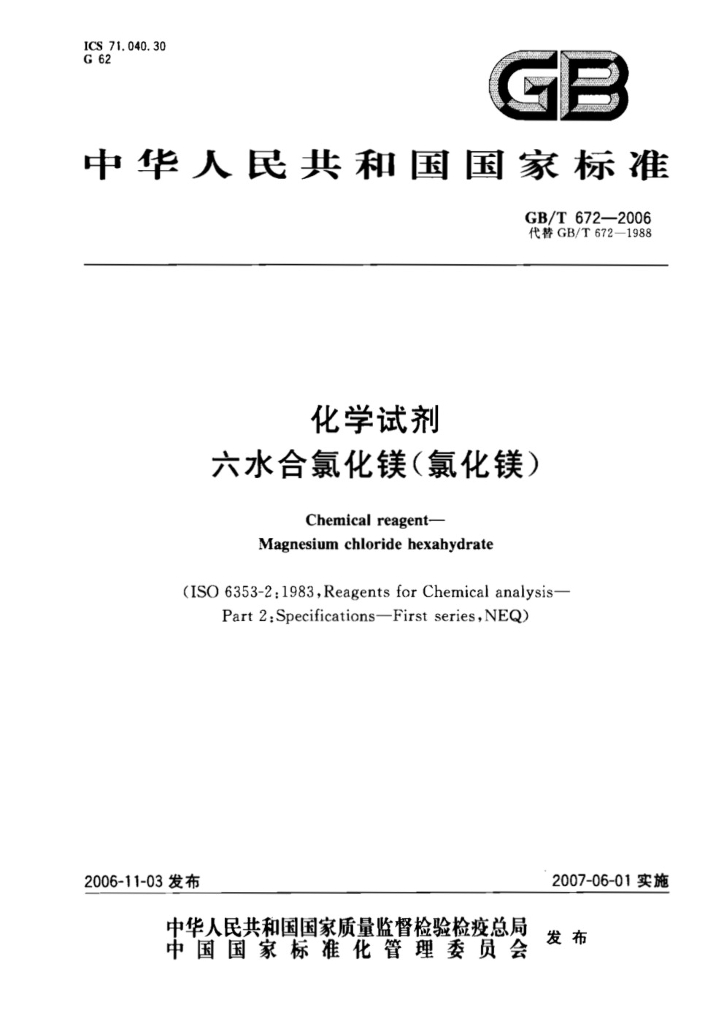 ICS 71.040.30
G 62

GB

中华人民共和国国家标准

GB/T 672—2006
代替GB/T 672—1988

化学试剂
六水合氯化镁(氯化镁)

Chemical reagent—
Magnesium chloride hexahydrate

(ISO 6353-2:1983,Reagents for Chemical analysis—Part 2:Specifications—First series,NEQ)

2006-11-03发布 2007-06-01实施

中华人民共和国国家质量监督检验检疫总局
中国国家标准化管理委员会 发布